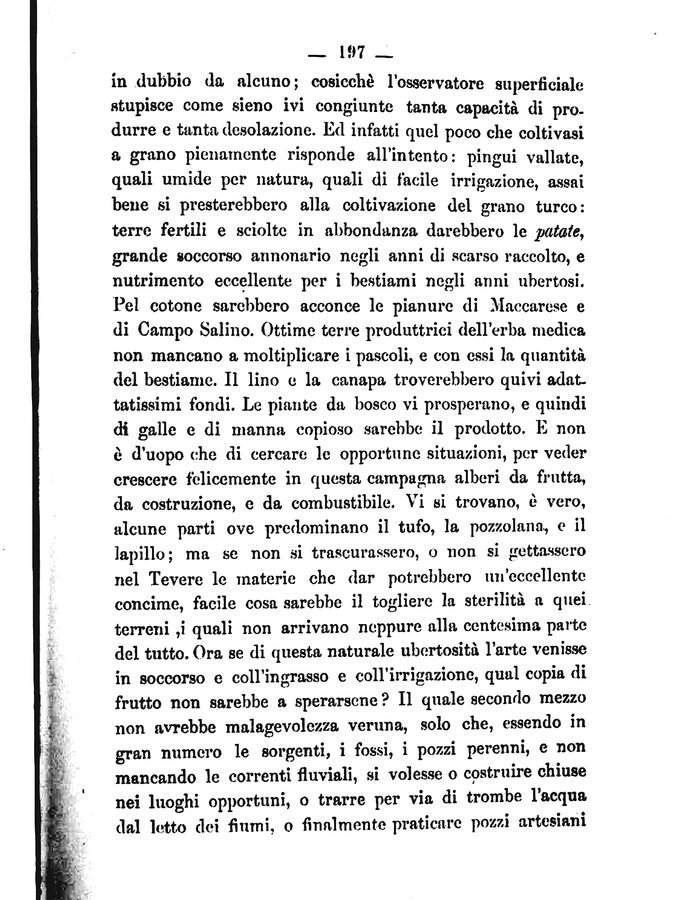 — 197 —

in dubbio da alcuno; cosicchè l'osservatore superficiale stupisce come sieno ivi congiunte tanta capacità di produrre e tanta desolazione. Ed infatti quel poco che coltivasi a grano pienamente risponde all'intento: pingui vallate, quali umide per natura, quali di facile irrigazione, assai bene si presterebbero alla coltivazione del grano turco: terre fertili e sciolte in abbondanza darebbero le patate, grande soccorso annonario negli anni di scarso raccolto, e nutrimento eccellente per i bestiami negli anni ubertosi. Pel cotone sarebbero acconce le pianure di Maccarese e di Campo Salino. Ottime terre produttrici dell'erba medica non mancano a moltiplicare i pascoli, e con essi la quantità del bestiame. Il lino e la canapa troverebbero quivi adattatissimi fondi. Le piante da bosco vi prosperano, e quindi di galle e di manna copioso sarebbe il prodotto. E non è d'uopo che di cercare le opportune situazioni, per veder crescere felicemente in questa campagna alberi da frutta, da costruzione, e da combustibile. Vi si trovano, è vero, alcune parti ove predominano il tufo, la pozzolana, e il lapillo; ma se non si trascurassero, o non si gettassero nel Tevere le materie che dar potrebbero un'eccellente concime, facile cosa sarebbe il togliere la sterilità a quei terreni ,i quali non arrivano neppure alla centesima parte del tutto. Ora se di questa naturale ubertosità l'arte venisse in soccorso e coll'ingrasso e coll'irrigazione, qual copia di frutto non sarebbe a sperarsene? Il quale secondo mezzo non avrebbe malagevolezza veruna, solo che, essendo in gran numero le sorgenti, i fossi, i pozzi perenni, e non mancando le correnti fluviali, si volesse o costruire chiuse nei luoghi opportuni, o trarre per via di trombe l'acqua dal letto dei fiumi, o finalmente praticare pozzi artesiani